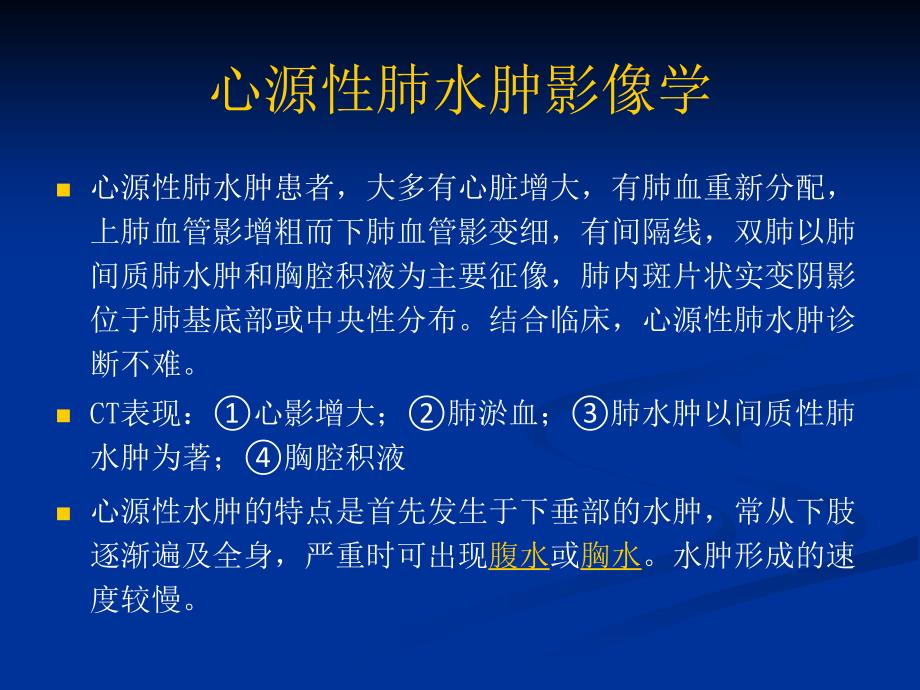 心源性肺水肿影像学

心源性肺水肿患者，大多有心脏增大，有肺血重新分配，上肺血管影增粗而下肺血管影变细，有间隔线，双肺以肺间质肺水肿和胸腔积液为主要征像，肺内斑片状实变阴影位于肺基底部或中央性分布。结合临床，心源性肺水肿诊断不难。

CT表现：①心影增大；②肺淤血；③肺水肿以间质性肺水肿为著；④胸腔积液

心源性水肿的特点是首先发生于下垂部的水肿，常从下肢逐渐遍及全身，严重时可出现腹水或胸水。水肿形成的速度较慢。